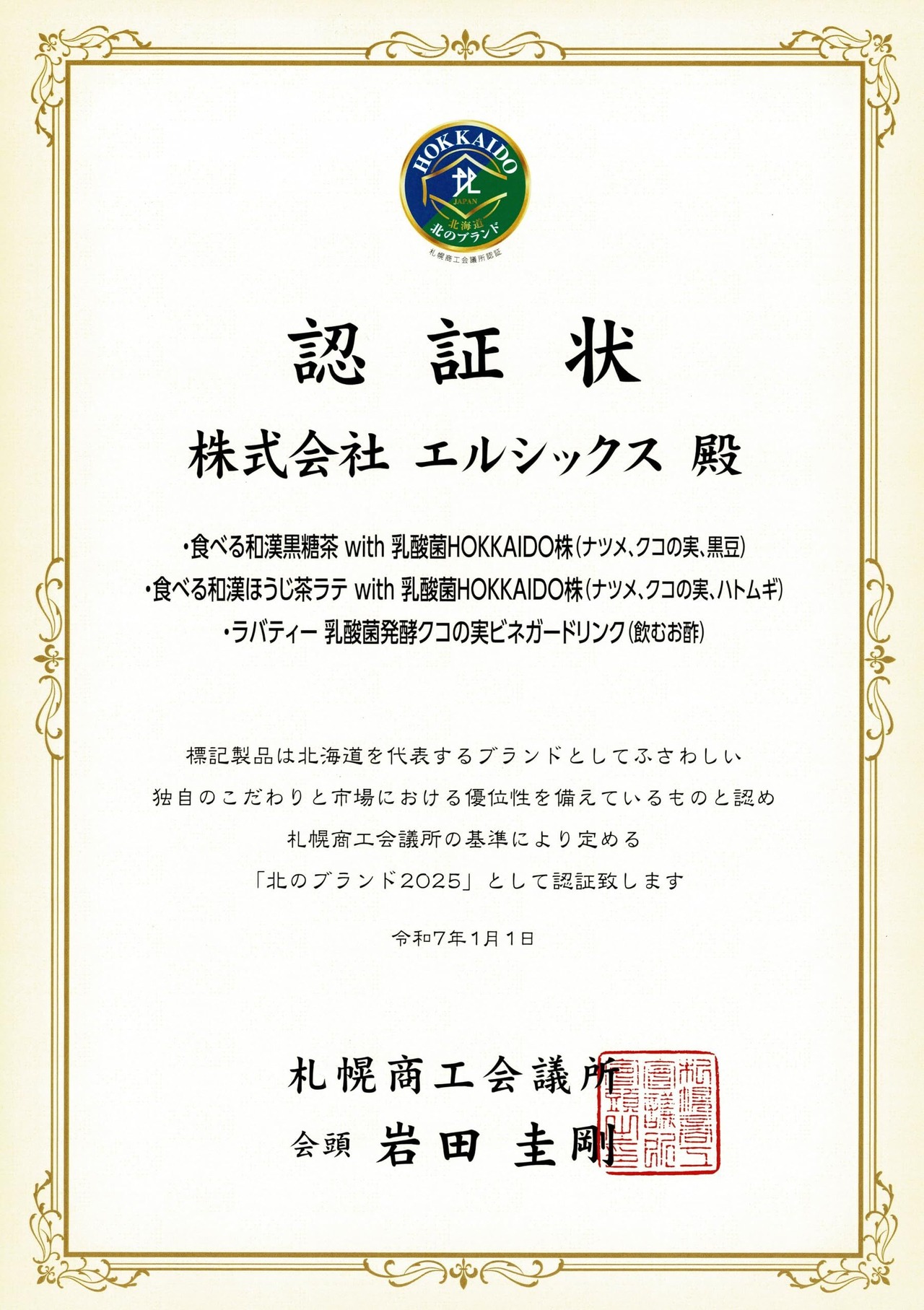 HOKKAIDO
北
JAPAN
北海道
北のブランド
札幌商工会議所認証

認 証 状

株式会社 エルシックス 殿

・食べる和漢黒糖茶 with 乳酸菌HOKKAIDO株(ナツメ、クコの実、黒豆)
・食べる和漢ほうじ茶ラテ with 乳酸菌HOKKAIDO株(ナツメ、クコの実、ハトムギ)
・ラバティー 乳酸菌発酵クコの実ビネガードリンク(飲むお酢)

標記製品は北海道を代表するブランドとしてふさわしい
独自のこだわりと市場における優位性を備えているものと認め
札幌商工会議所の基準により定める
「北のブランド2025」として認証致します

令和7年1月1日

札幌商工会議所
会頭 岩田 圭剛

札幌商工会議所会頭之印